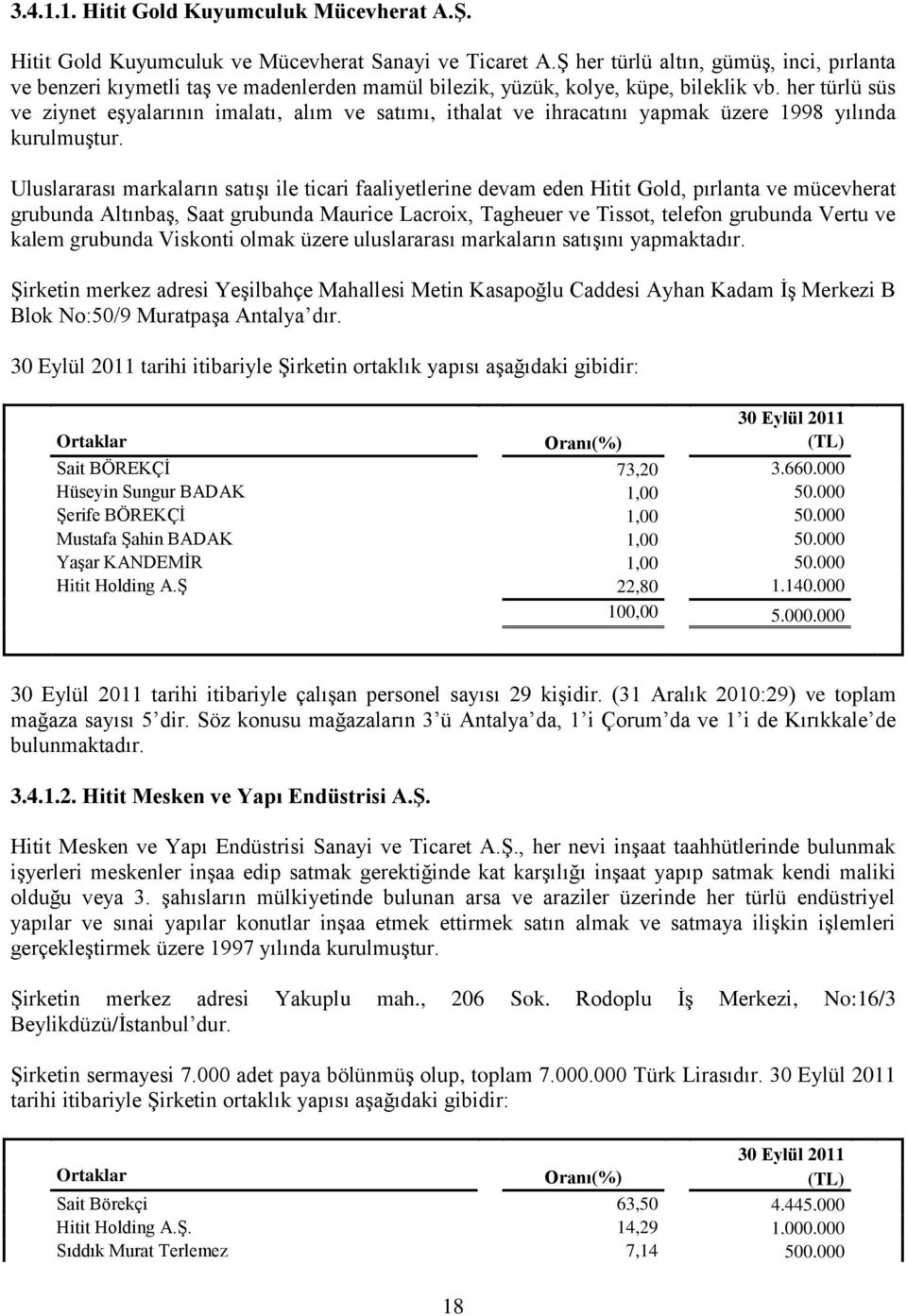 3.4.1.1. Hitit Gold Kuyumculuk Mücevherat A.Ş.

Hitit Gold Kuyumculuk ve Mücevherat Sanayi ve Ticaret A.Ş her türlü altın, gümüş, inci, pırlanta ve benzeri kıymetli taş ve madenlerden mamül bilezik, yüzük, kolye, küpe, bileklik vb. her türlü süs ve ziynet eşyalarının imalatı, alım ve satımı, ithalat ve ihracatını yapmak üzere 1998 yılında kurulmuştur.

Uluslararası markaların satışı ile ticari faaliyetlerine devam eden Hitit Gold, pırlanta ve mücevherat grubunda Altınbaş, Saat grubunda Maurice Lacroix, Tagheuer ve Tissot, telefon grubunda Vertu ve kalem grubunda Viskonti olmak üzere uluslararası markaların satışını yapmaktadır.

Şirketin merkez adresi Yeşilbahçe Mahallesi Metin Kasapoğlu Caddesi Ayhan Kadam İş Merkezi B Blok No:50/9 Muratpaşa Antalya'dır.

30 Eylül 2011 tarihi itibariyle Şirketin ortaklık yapısı aşağıdaki gibidir:

| Ortaklar | Oranı(%) | 30 Eylül 2011 (TL) |
|---|---|---|
| Sait BÖREKÇİ | 73,20 | 3.660.000 |
| Hüseyin Sungur BADAK | 1,00 | 50.000 |
| Şerife BÖREKÇİ | 1,00 | 50.000 |
| Mustafa Şahin BADAK | 1,00 | 50.000 |
| Yaşar KANDEMİR | 1,00 | 50.000 |
| Hitit Holding A.Ş | 22,80 | 1.140.000 |
| | 100,00 | 5.000.000 |

30 Eylül 2011 tarihi itibariyle çalışan personel sayısı 29 kişidir. (31 Aralık 2010:29) ve toplam mağaza sayısı 5'dir. Söz konusu mağazaların 3'ü Antalya'da, 1'i Çorum'da ve 1'i de Kırıkkale'de bulunmaktadır.

3.4.1.2. Hitit Mesken ve Yapı Endüstrisi A.Ş.

Hitit Mesken ve Yapı Endüstrisi Sanayi ve Ticaret A.Ş., her nevi inşaat taahhütlerinde bulunmak işyerleri meskenler inşaa edip satmak gerektiğinde kat karşılığı inşaat yapıp satmak kendi maliki olduğu veya 3. şahısların mülkiyetinde bulunan arsa ve araziler üzerinde her türlü endüstriyel yapılar ve sınai yapılar konutlar inşaa etmek ettirmek satın almak ve satmaya ilişkin işlemleri gerçekleştirmek üzere 1997 yılında kurulmuştur.

Şirketin merkez adresi Yakuplu mah., 206 Sok. Rodoplu İş Merkezi, No:16/3 Beylikdüzü/İstanbul'dur.

Şirketin sermayesi 7.000 adet paya bölünmüş olup, toplam 7.000.000 Türk Lirasıdır. 30 Eylül 2011 tarihi itibariyle Şirketin ortaklık yapısı aşağıdaki gibidir:

| Ortaklar | Oranı(%) | 30 Eylül 2011 (TL) |
|---|---|---|
| Sait Börekçi | 63,50 | 4.445.000 |
| Hitit Holding A.Ş. | 14,29 | 1.000.000 |
| Sıddık Murat Terlemez | 7,14 | 500.000 |

18